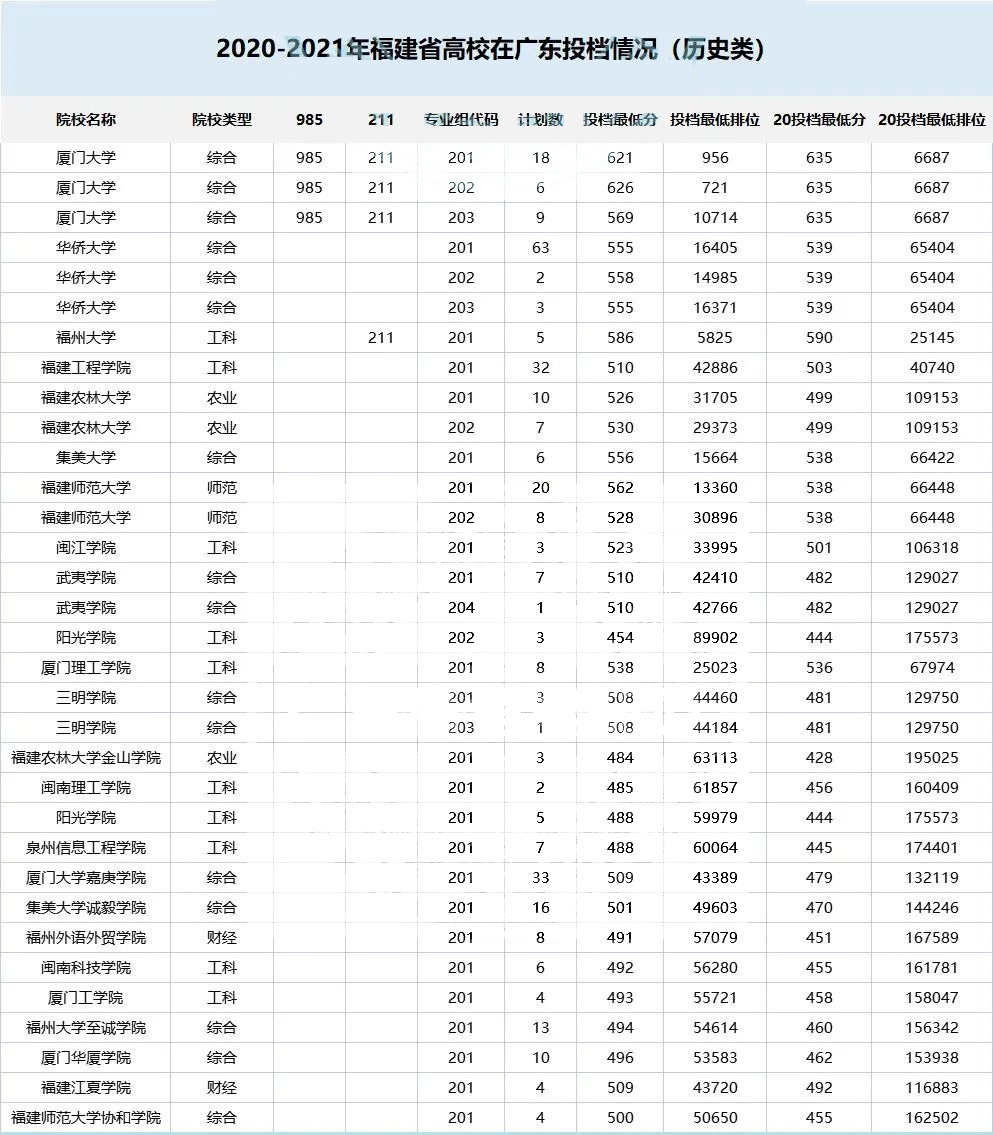 2020-2021年福建省高校在广东投档情况（历史类）

| 院校名称 | 院校类型 | 985 | 211 | 专业组代码 | 计划数 | 投档最低分 | 投档最低排位 | 20投档最低分 | 20投档最低排位 |
|---|---|---|---|---|---|---|---|---|---|
| 厦门大学 | 综合 | 985 | 211 | 201 | 18 | 621 | 956 | 635 | 6687 |
| 厦门大学 | 综合 | 985 | 211 | 202 | 6 | 626 | 721 | 635 | 6687 |
| 厦门大学 | 综合 | 985 | 211 | 203 | 9 | 569 | 10714 | 635 | 6687 |
| 华侨大学 | 综合 | | | 201 | 63 | 555 | 16405 | 539 | 65404 |
| 华侨大学 | 综合 | | | 202 | 2 | 558 | 14985 | 539 | 65404 |
| 华侨大学 | 综合 | | | 203 | 3 | 555 | 16371 | 539 | 65404 |
| 福州大学 | 工科 | | 211 | 201 | 5 | 586 | 5825 | 590 | 25145 |
| 福建工程学院 | 工科 | | | 201 | 32 | 510 | 42886 | 503 | 40740 |
| 福建农林大学 | 农业 | | | 201 | 10 | 526 | 31705 | 499 | 109153 |
| 福建农林大学 | 农业 | | | 202 | 7 | 530 | 29373 | 499 | 109153 |
| 集美大学 | 综合 | | | 201 | 6 | 556 | 15664 | 538 | 66422 |
| 福建师范大学 | 师范 | | | 201 | 20 | 562 | 13360 | 538 | 66448 |
| 福建师范大学 | 师范 | | | 202 | 8 | 528 | 30896 | 538 | 66448 |
| 闽江学院 | 工科 | | | 201 | 3 | 523 | 33995 | 501 | 106318 |
| 武夷学院 | 综合 | | | 201 | 7 | 510 | 42410 | 482 | 129027 |
| 武夷学院 | 综合 | | | 204 | 1 | 510 | 42766 | 482 | 129027 |
| 阳光学院 | 工科 | | | 202 | 3 | 454 | 89902 | 444 | 175573 |
| 厦门理工学院 | 工科 | | | 201 | 8 | 538 | 25023 | 536 | 67974 |
| 三明学院 | 综合 | | | 201 | 3 | 508 | 44460 | 481 | 129750 |
| 三明学院 | 综合 | | | 203 | 1 | 508 | 44184 | 481 | 129750 |
| 福建农林大学金山学院 | 农业 | | | 201 | 3 | 484 | 63113 | 428 | 195025 |
| 闽南理工学院 | 工科 | | | 201 | 2 | 485 | 61857 | 456 | 160409 |
| 阳光学院 | 工科 | | | 201 | 5 | 488 | 59979 | 444 | 175573 |
| 泉州信息工程学院 | 工科 | | | 201 | 7 | 488 | 60064 | 445 | 174401 |
| 厦门大学嘉庚学院 | 综合 | | | 201 | 33 | 509 | 43389 | 479 | 132119 |
| 集美大学诚毅学院 | 综合 | | | 201 | 16 | 501 | 49603 | 470 | 144246 |
| 福州外语外贸学院 | 财经 | | | 201 | 8 | 491 | 57079 | 451 | 167589 |
| 闽南科技学院 | 工科 | | | 201 | 6 | 492 | 56280 | 455 | 161781 |
| 厦门工学院 | 工科 | | | 201 | 4 | 493 | 55721 | 458 | 158047 |
| 福州大学至诚学院 | 综合 | | | 201 | 13 | 494 | 54614 | 460 | 156342 |
| 厦门华厦学院 | 综合 | | | 201 | 10 | 496 | 53583 | 462 | 153938 |
| 福建江夏学院 | 财经 | | | 201 | 4 | 509 | 43720 | 492 | 116883 |
| 福建师范大学协和学院 | 综合 | | | 201 | 4 | 500 | 50650 | 455 | 162502 |